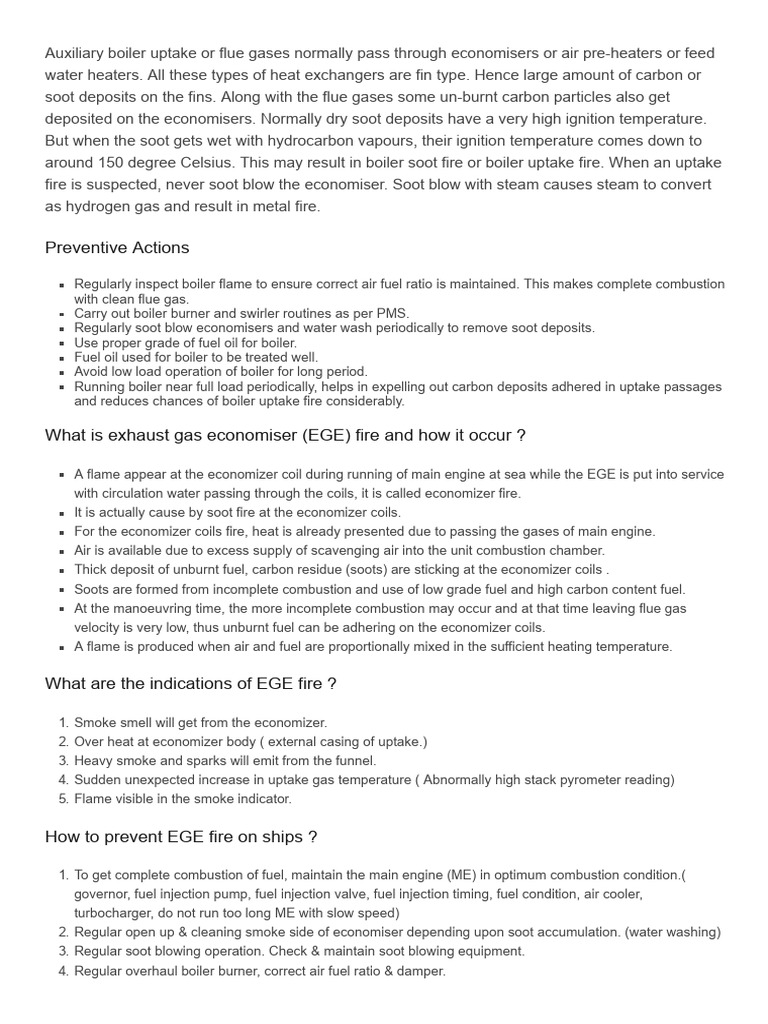 Auxiliary boiler uptake or flue gases normally pass through economisers or air pre-heaters or feed water heaters. All these types of heat exchangers are fin type. Hence large amount of carbon or soot deposits on the fins. Along with the flue gases some un-burnt carbon particles also get deposited on the economisers. Normally dry soot deposits have a very high ignition temperature. But when the soot gets wet with hydrocarbon vapours, their ignition temperature comes down to around 150 degree Celsius. This may result in boiler soot fire or boiler uptake fire. When an uptake fire is suspected, never soot blow the economiser. Soot blow with steam causes steam to convert as hydrogen gas and result in metal fire.

Preventive Actions

- Regularly inspect boiler flame to ensure correct air fuel ratio is maintained. This makes complete combustion with clean flue gas.
- Carry out boiler burner and swirler routines as per PMS.
- Regularly soot blow economisers and water wash periodically to remove soot deposits.
- Use proper grade of fuel oil for boiler.
- Fuel oil used for boiler to be treated well.
- Avoid low load operation of boiler for long period.
- Running boiler near full load periodically, helps in expelling out carbon deposits adhered in uptake passages and reduces chances of boiler uptake fire considerably.

What is exhaust gas economiser (EGE) fire and how it occur ?

- A flame appear at the economizer coil during running of main engine at sea while the EGE is put into service with circulation water passing through the coils, it is called economizer fire.
- It is actually cause by soot fire at the economizer coils.
- For the economizer coils fire, heat is already presented due to passing the gases of main engine.
- Air is available due to excess supply of scavenging air into the unit combustion chamber.
- Thick deposit of unburnt fuel, carbon residue (soots) are sticking at the economizer coils .
- Soots are formed from incomplete combustion and use of low grade fuel and high carbon content fuel.
- At the manoeuvring time, the more incomplete combustion may occur and at that time leaving flue gas velocity is very low, thus unburnt fuel can be adhering on the economizer coils.
- A flame is produced when air and fuel are proportionally mixed in the sufficient heating temperature.

What are the indications of EGE fire ?

1. Smoke smell will get from the economizer.
2. Over heat at economizer body ( external casing of uptake.)
3. Heavy smoke and sparks will emit from the funnel.
4. Sudden unexpected increase in uptake gas temperature ( Abnormally high stack pyrometer reading)
5. Flame visible in the smoke indicator.

How to prevent EGE fire on ships ?

1. To get complete combustion of fuel, maintain the main engine (ME) in optimum combustion condition.( governor, fuel injection pump, fuel injection valve, fuel injection timing, fuel condition, air cooler, turbocharger, do not run too long ME with slow speed)
2. Regular open up & cleaning smoke side of economiser depending upon soot accumulation. (water washing)
3. Regular soot blowing operation. Check & maintain soot blowing equipment.
4. Regular overhaul boiler burner, correct air fuel ratio & damper.